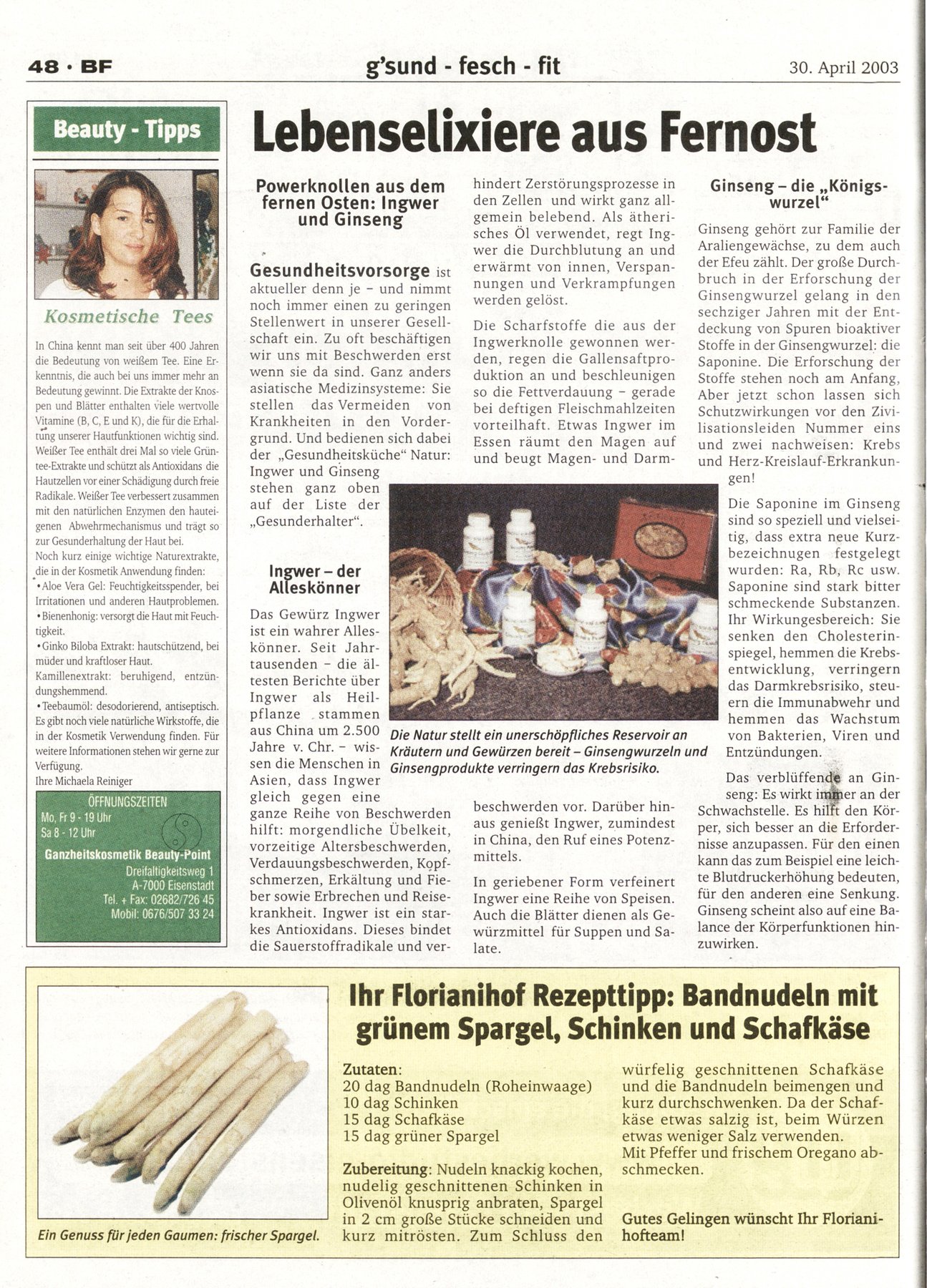 48 · BF

g'sund - fesch - fit

30. April 2003

Beauty - Tipps

Kosmetische Tees

In China kennt man seit über 400 Jahren die Bedeutung von weißem Tee. Eine Erkenntnis, die auch bei uns immer mehr an Bedeutung gewinnt. Die Extrakte der Knospen und Blätter enthalten viele wertvolle Vitamine (B, C, E und K), die für die Erhaltung unserer Hautfunktionen wichtig sind. Weißer Tee enthält drei Mal so viele Grüntee-Extrakte und schützt als Antioxidans die Hautzellen vor einer Schädigung durch freie Radikale. Weißer Tee verbessert zusammen mit den natürlichen Enzymen den hauteigenen Abwehrmechanismus und trägt so zur Gesunderhaltung der Haut bei.
Noch kurz einige wichtige Naturextrakte, die in der Kosmetik Anwendung finden:
• Aloe Vera Gel: Feuchtigkeitsspender, bei Irritationen und anderen Hautproblemen.
• Bienenhonig: versorgt die Haut mit Feuchtigkeit.
• Ginko Biloba Extrakt: hautschützend, bei müder und kraftloser Haut.
Kamillenextrakt: beruhigend, entzündungshemmend.
• Teebaumöl: desodorierend, antiseptisch.
Es gibt noch viele natürliche Wirkstoffe, die in der Kosmetik Verwendung finden. Für weitere Informationen stehen wir gerne zur Verfügung.
Ihre Michaela Reiniger

ÖFFNUNGSZEITEN
Mo, Fr 9 - 19 Uhr
Sa 8 - 12 Uhr
Ganzheitskosmetik Beauty-Point
Dreifaltigkeitsweg 1
A-7000 Eisenstadt
Tel. + Fax: 02682/726 45
Mobil: 0676/507 33 24

Lebenselixiere aus Fernost

Powerknollen aus dem fernen Osten: Ingwer und Ginseng

Gesundheitsvorsorge ist aktueller denn je – und nimmt noch immer einen zu geringen Stellenwert in unserer Gesellschaft ein. Zu oft beschäftigen wir uns mit Beschwerden erst wenn sie da sind. Ganz anders asiatische Medizinsysteme: Sie stellen das Vermeiden von Krankheiten in den Vordergrund. Und bedienen sich dabei der „Gesundheitsküche“ Natur: Ingwer und Ginseng stehen ganz oben auf der Liste der „Gesunderhalter“.

Ingwer – der Alleskönner

Das Gewürz Ingwer ist ein wahrer Alleskönner. Seit Jahrtausenden – die ältesten Berichte über Ingwer als Heilpflanze stammen aus China um 2.500 Jahre v. Chr. – wissen die Menschen in Asien, dass Ingwer gleich gegen eine ganze Reihe von Beschwerden hilft: morgendliche Übelkeit, vorzeitige Altersbeschwerden, Verdauungsbeschwerden, Kopfschmerzen, Erkältung und Fieber sowie Erbrechen und Reisekrankheit. Ingwer ist ein starkes Antioxidans. Dieses bindet die Sauerstoffradikale und verhindert Zerstörungsprozesse in den Zellen und wirkt ganz allgemein belebend. Als ätherisches Öl verwendet, regt Ingwer die Durchblutung an und erwärmt von innen, Verspannungen und Verkrampfungen werden gelöst.

Die Scharfstoffe die aus der Ingwerknolle gewonnen werden, regen die Gallensaftproduktion an und beschleunigen so die Fettverdauung – gerade bei deftigen Fleischmahlzeiten vorteilhaft. Etwas Ingwer im Essen räumt den Magen auf und beugt Magen- und Darmbeschwerden vor. Darüber hinaus genießt Ingwer, zumindest in China, den Ruf eines Potenzmittels.

In geriebener Form verfeinert Ingwer eine Reihe von Speisen. Auch die Blätter dienen als Gewürzmittel für Suppen und Salate.

Die Natur stellt ein unerschöpfliches Reservoir an Kräutern und Gewürzen bereit – Ginsengwurzeln und Ginsengprodukte verringern das Krebsrisiko.

Ginseng – die „Königswurzel“

Ginseng gehört zur Familie der Araliengewächse, zu dem auch der Efeu zählt. Der große Durchbruch in der Erforschung der Ginsengwurzel gelang in den sechziger Jahren mit der Entdeckung von Spuren bioaktiver Stoffe in der Ginsengwurzel: die Saponine. Die Erforschung der Stoffe stehen noch am Anfang, Aber jetzt schon lassen sich Schutzwirkungen vor den Zivilisationsleiden Nummer eins und zwei nachweisen: Krebs und Herz-Kreislauf-Erkrankungen!

Die Saponine im Ginseng sind so speziell und vielseitig, dass extra neue Kurzbezeichnungen festgelegt wurden: Ra, Rb, Rc usw. Saponine sind stark bitter schmeckende Substanzen. Ihr Wirkungesbereich: Sie senken den Cholesterinspiegel, hemmen die Krebsentwicklung, verringern das Darmkrebsrisiko, steuern die Immunabwehr und hemmen das Wachstum von Bakterien, Viren und Entzündungen.

Das verblüffende an Ginseng: Es wirkt immer an der Schwachstelle. Es hilft den Körper, sich besser an die Erfordernisse anzupassen. Für den einen kann das zum Beispiel eine leichte Blutdruckerhöhung bedeuten, für den anderen eine Senkung. Ginseng scheint also auf eine Balance der Körperfunktionen hinzuwirken.

Ein Genuss für jeden Gaumen: frischer Spargel.

Ihr Florianihof Rezepttipp: Bandnudeln mit grünem Spargel, Schinken und Schafkäse

Zutaten:
20 dag Bandnudeln (Roheinwaage)
10 dag Schinken
15 dag Schafkäse
15 dag grüner Spargel

Zubereitung: Nudeln knackig kochen, nudelig geschnittenen Schinken in Olivenöl knusprig anbraten, Spargel in 2 cm große Stücke schneiden und kurz mitrösten. Zum Schluss den würfelig geschnittenen Schafkäse und die Bandnudeln beimengen und kurz durchschwenken. Da der Schafkäse etwas salzig ist, beim Würzen etwas weniger Salz verwenden.
Mit Pfeffer und frischem Oregano abschmecken.

Gutes Gelingen wünscht Ihr Florianihofteam!